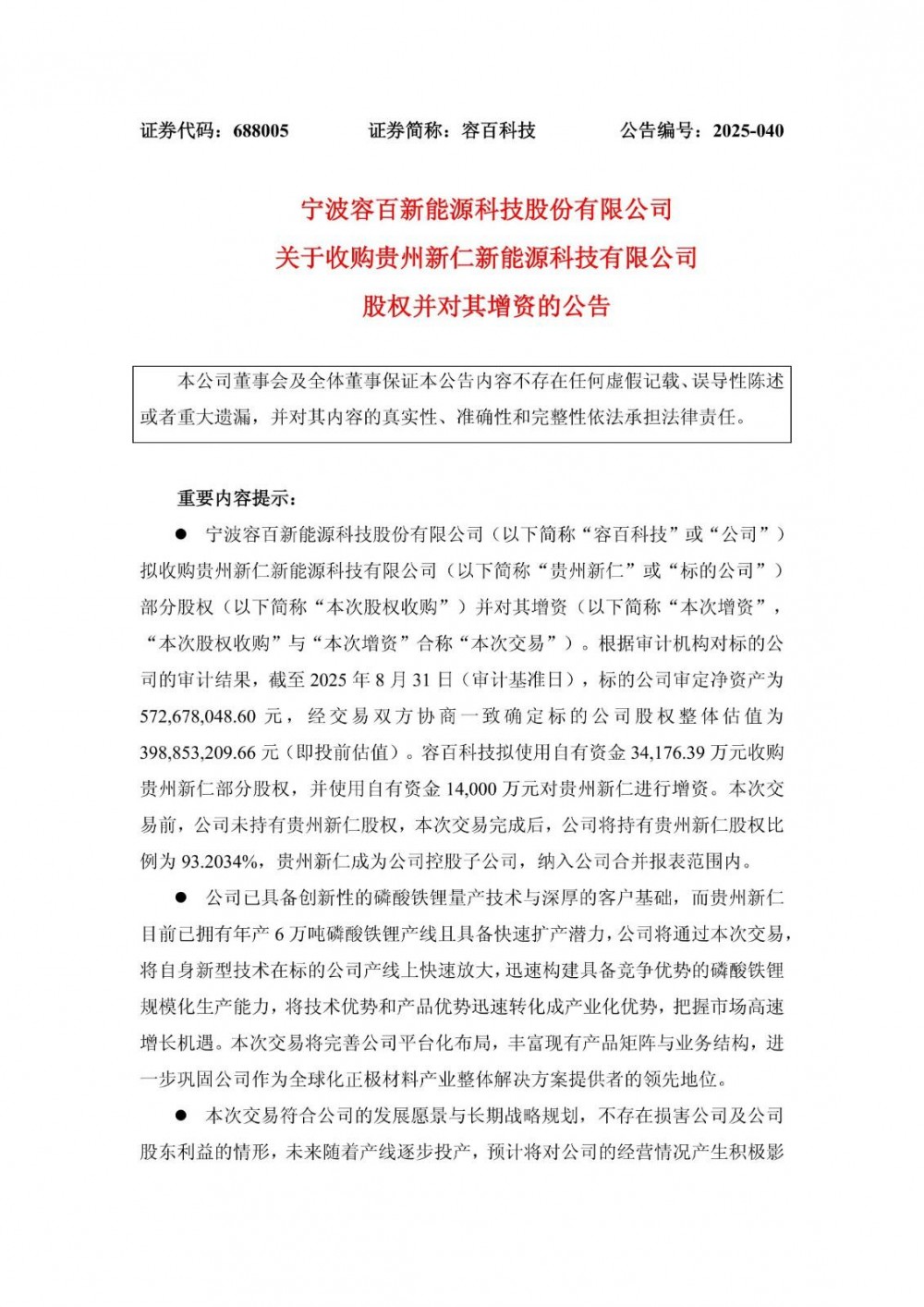 证券代码：688005　　证券简称：容百科技　　公告编号：2025-040

宁波容百新能源科技股份有限公司
关于收购贵州新仁新能源科技有限公司
股权并对其增资的公告

本公司董事会及全体董事保证本公告内容不存在任何虚假记载、误导性陈述或者重大遗漏，并对其内容的真实性、准确性和完整性依法承担法律责任。

重要内容提示：

● 宁波容百新能源科技股份有限公司（以下简称“容百科技”或“公司”）拟收购贵州新仁新能源科技有限公司（以下简称“贵州新仁”或“标的公司”）部分股权（以下简称“本次股权收购”）并对其增资（以下简称“本次增资”，“本次股权收购”与“本次增资”合称“本次交易”）。根据审计机构对标的公司的审计结果，截至 2025 年 8 月 31 日（审计基准日），标的公司审定净资产为 572,678,048.60 元，经交易双方协商一致确定标的公司股权整体估值为 398,853,209.66 元（即投前估值）。容百科技拟使用自有资金 34,176.39 万元收购贵州新仁部分股权，并使用自有资金 14,000 万元对贵州新仁进行增资。本次交易前，公司未持有贵州新仁股权，本次交易完成后，公司将持有贵州新仁股权比例为 93.2034%，贵州新仁成为公司控股子公司，纳入公司合并报表范围内。

● 公司已具备创新性的磷酸铁锂量产技术与深厚的客户基础，而贵州新仁目前已拥有年产 6 万吨磷酸铁锂产线且具备快速扩产潜力，公司将通过本次交易，将自身新型技术在标的公司产线上快速放大，迅速构建具备竞争优势的磷酸铁锂规模化生产能力，将技术优势和产品优势迅速转化成产业化优势，把握市场高速增长机遇。本次交易将完善公司平台化布局，丰富现有产品矩阵与业务结构，进一步巩固公司作为全球化正极材料产业整体解决方案提供者的领先地位。

● 本次交易符合公司的发展愿景与长期战略规划，不存在损害公司及公司股东利益的情形，未来随着产线逐步投产，预计将对公司的经营情况产生积极影